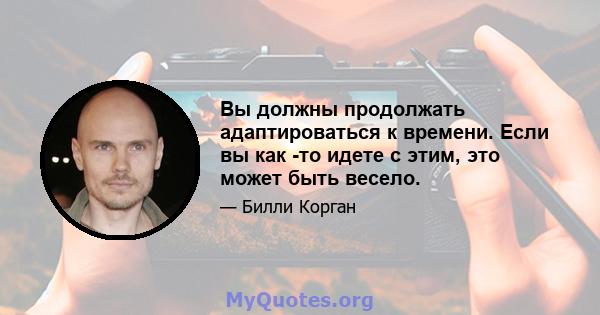 Вы должны продолжать адаптироваться к времени. Если вы как -то идете с этим, это может быть весело.

— Билли Корган

MyQuotes.org